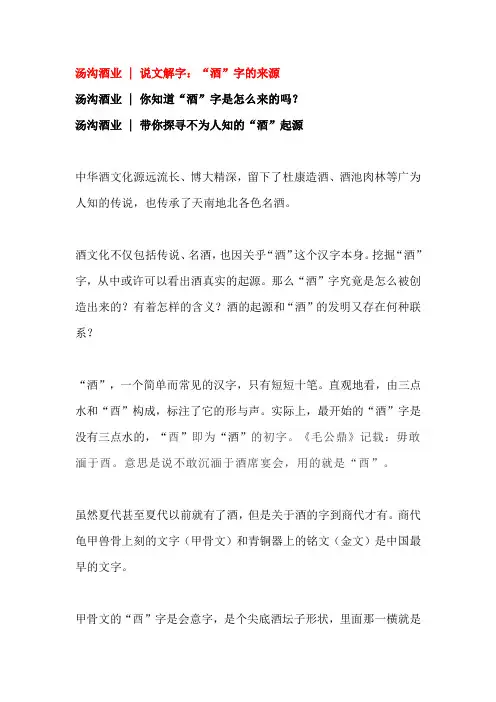 汤沟酒业 ｜ 说文解字：“酒”字的来源

汤沟酒业 ｜ 你知道“酒”字是怎么来的吗？

汤沟酒业 ｜ 带你探寻不为人知的“酒”起源

中华酒文化源远流长、博大精深，留下了杜康造酒、酒池肉林等广为人知的传说，也传承了天南地北各色名酒。

酒文化不仅包括传说、名酒，也因关乎“酒”这个汉字本身。挖掘“酒”字，从中或许可以看出酒真实的起源。那么“酒”字究竟是怎么被创造出来的？有着怎样的含义？酒的起源和“酒”的发明又存在何种联系？

“酒”，一个简单而常见的汉字，只有短短十笔。直观地看，由三点水和“酉”构成，标注了它的形与声。实际上，最开始的“酒”字是没有三点水的，“酉”即为“酒”的初字。《毛公鼎》记载：毋敢湎于酉。意思是说不敢沉湎于酒席宴会，用的就是“酉”。

虽然夏代甚至夏代以前就有了酒，但是关于酒的字到商代才有。商代龟甲兽骨上刻的文字（甲骨文）和青铜器上的铭文（金文）是中国最早的文字。

甲骨文的“酉”字是会意字，是个尖底酒坛子形状，里面那一横就是